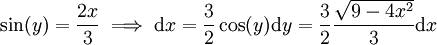 $\sin(y) = \frac{2x}{3} \implies \mathrm{d}x = \frac{3}{2}\cos(y)\mathrm{d}y = \frac{3}{2}\frac{\sqrt{9-4x^2}}{3}\mathrm{d}x$